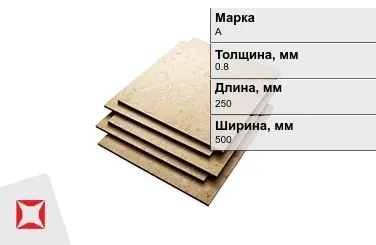 Марка
А

Толщина, мм
0.8

Длина, мм
250

Ширина, мм
500